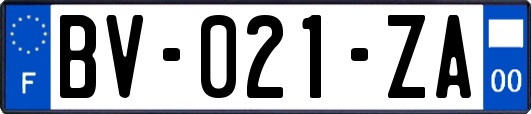 F
BV-021-ZA
00